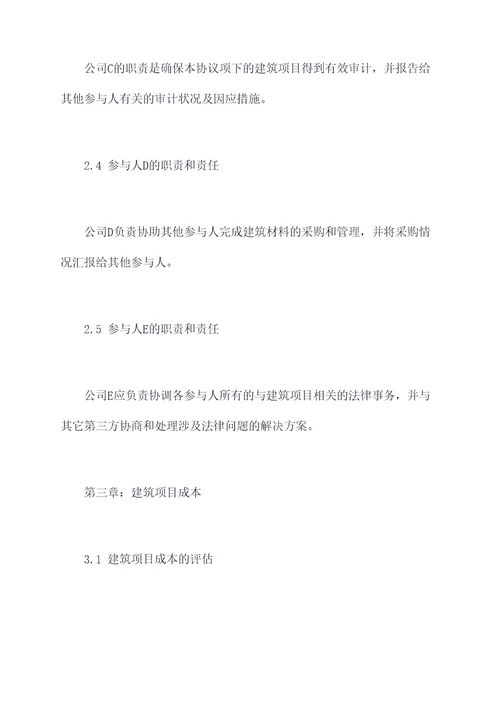 公司C的职责是确保本协议项下的建筑项目得到有效审计，并报告给其他参与人有关的审计状况及因应措施。

2.4 参与人D的职责和责任

公司D负责协助其他参与人完成建筑材料的采购和管理，并将采购情况汇报给其他参与人。

2.5 参与人E的职责和责任

公司E应负责协调各参与人所有的与建筑项目相关的法律事务，并与其它第三方协商和处理涉及法律问题的解决方案。

第三章：建筑项目成本

3.1 建筑项目成本的评估